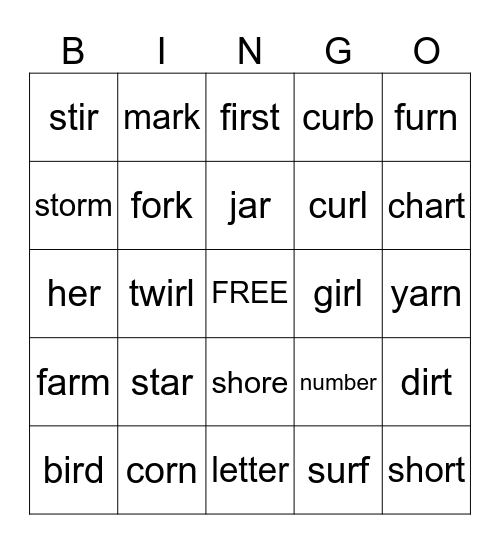 | B | I | N | G | O |
|---|---|---|---|---|
| stir | mark | first | curb | furn |
| storm | fork | jar | curl | chart |
| her | twirl | FREE | girl | yarn |
| farm | star | shore | number | dirt |
| bird | corn | letter | surf | short |